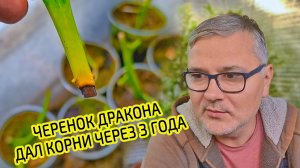 ЧЕРЕНОК ДРАКОНА
ДАЛ КОРНИ ЧЕРЕЗ 3 ГОДА